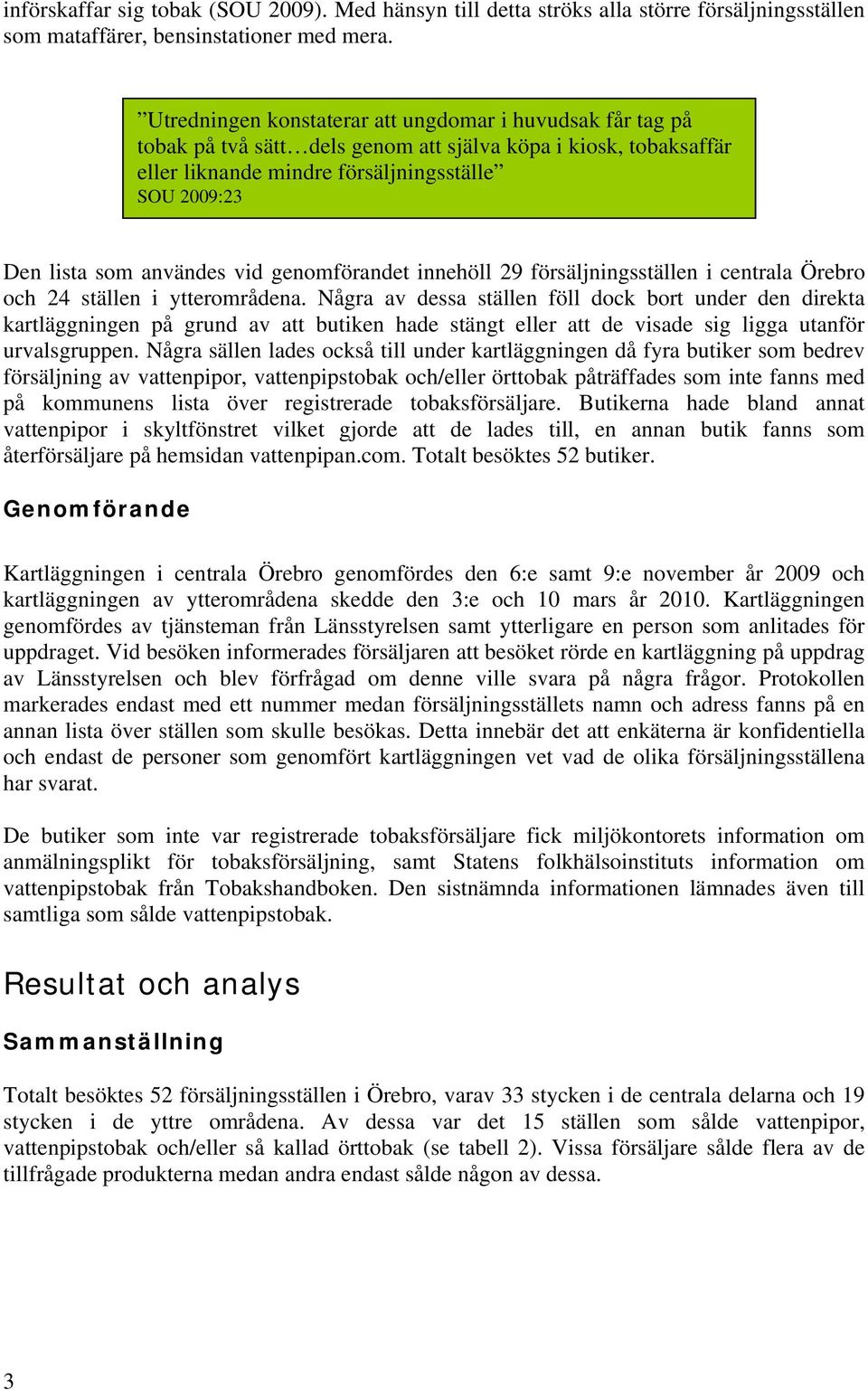 införskaffar sig tobak (SOU 2009). Med hänsyn till detta ströks alla större försäljningsställen som mataffärer, bensinstationer med mera.

”Utredningen konstaterar att ungdomar i huvudsak får tag på tobak på två sätt…dels genom att själva köpa i kiosk, tobaksaffär eller liknande mindre försäljningsställe”
SOU 2009:23

Den lista som användes vid genomförandet innehöll 29 försäljningsställen i centrala Örebro och 24 ställen i ytterområdena. Några av dessa ställen föll dock bort under den direkta kartläggningen på grund av att butiken hade stängt eller att de visade sig ligga utanför urvalsgruppen. Några sällen lades också till under kartläggningen då fyra butiker som bedrev försäljning av vattenpipor, vattenpipstobak och/eller örttobak påträffades som inte fanns med på kommunens lista över registrerade tobaksförsäljare. Butikerna hade bland annat vattenpipor i skyltfönstret vilket gjorde att de lades till, en annan butik fanns som återförsäljare på hemsidan vattenpipan.com. Totalt besöktes 52 butiker.

Genomförande

Kartläggningen i centrala Örebro genomfördes den 6:e samt 9:e november år 2009 och kartläggningen av ytterområdena skedde den 3:e och 10 mars år 2010. Kartläggningen genomfördes av tjänsteman från Länsstyrelsen samt ytterligare en person som anlitades för uppdraget. Vid besöken informerades försäljaren att besöket rörde en kartläggning på uppdrag av Länsstyrelsen och blev förfrågad om denne ville svara på några frågor. Protokollen markerades endast med ett nummer medan försäljningsställets namn och adress fanns på en annan lista över ställen som skulle besökas. Detta innebär det att enkäterna är konfidentiella och endast de personer som genomfört kartläggningen vet vad de olika försäljningsställena har svarat.

De butiker som inte var registrerade tobaksförsäljare fick miljökontorets information om anmälningsplikt för tobaksförsäljning, samt Statens folkhälsoinstituts information om vattenpipstobak från Tobakshandboken. Den sistnämnda informationen lämnades även till samtliga som sålde vattenpipstobak.

Resultat och analys

Sammanställning

Totalt besöktes 52 försäljningsställen i Örebro, varav 33 stycken i de centrala delarna och 19 stycken i de yttre områdena. Av dessa var det 15 ställen som sålde vattenpipor, vattenpipstobak och/eller så kallad örttobak (se tabell 2). Vissa försäljare sålde flera av de tillfrågade produkterna medan andra endast sålde någon av dessa.

3